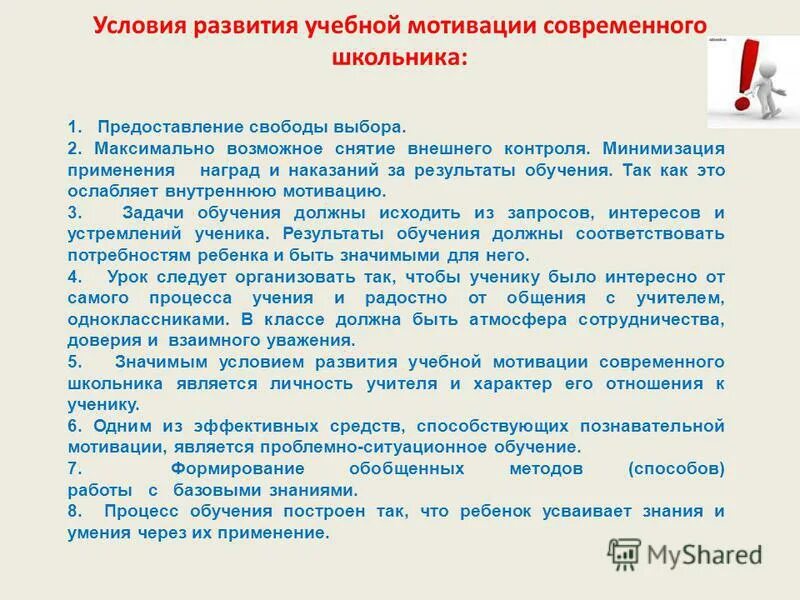 Условия развития учебной мотивации современного школьника:

1. Предоставление свободы выбора.
2. Максимально возможное снятие внешнего контроля. Минимизация применения наград и наказаний за результаты обучения. Так как это ослабляет внутреннюю мотивацию.
3. Задачи обучения должны исходить из запросов, интересов и устремлений ученика. Результаты обучения должны соответствовать потребностям ребенка и быть значимыми для него.
4. Урок следует организовать так, чтобы ученику было интересно от самого процесса учения и радостно от общения с учителем, одноклассниками. В классе должна быть атмосфера сотрудничества, доверия и взаимного уважения.
5. Значимым условием развития учебной мотивации современного школьника является личность учителя и характер его отношения к ученику.
6. Одним из эффективных средств, способствующих познавательной мотивации, является проблемно-ситуационное обучение.
7. Формирование обобщенных методов (способов) работы с базовыми знаниями.
8. Процесс обучения построен так, что ребенок усваивает знания и умения через их применение.

MyShared